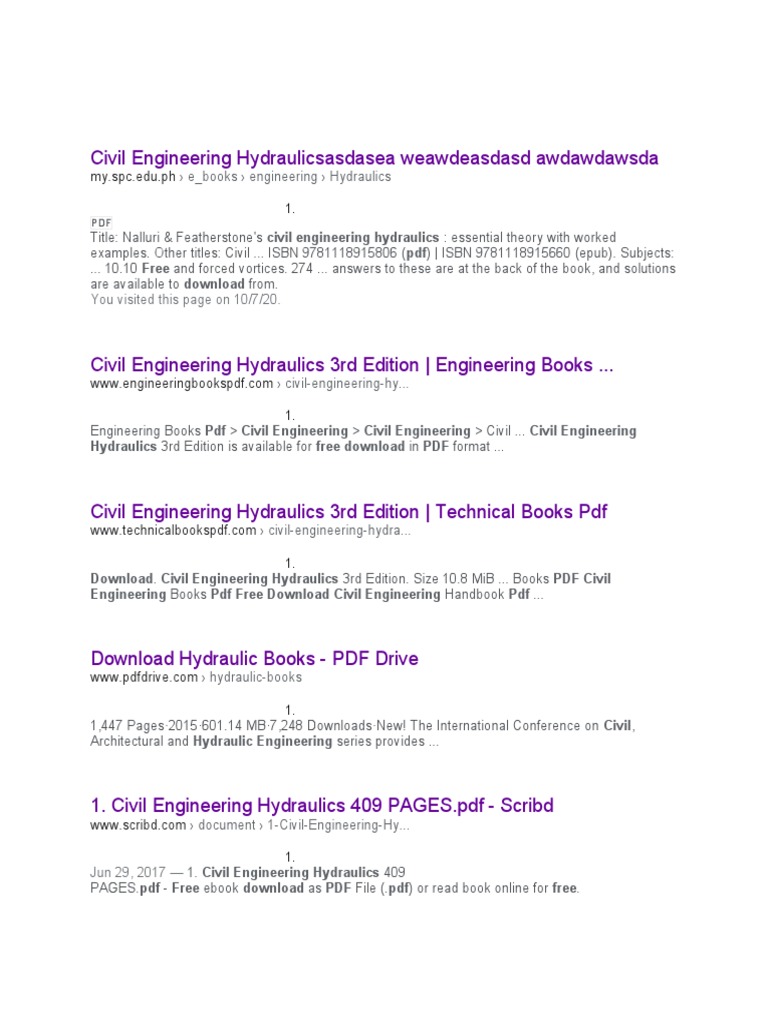 Civil Engineering Hydraulicsasdasea weawdeasdasd awdawdawsda
my.spc.edu.ph › e_books › engineering › Hydraulics

1.

PDF
Title: Nalluri & Featherstone's civil engineering hydraulics : essential theory with worked examples. Other titles: Civil ... ISBN 9781118915806 (pdf) | ISBN 9781118915660 (epub). Subjects: ... 10.10 Free and forced vortices. 274 ... answers to these are at the back of the book, and solutions are available to download from.
You visited this page on 10/7/20.

Civil Engineering Hydraulics 3rd Edition | Engineering Books ...
www.engineeringbookspdf.com › civil-engineering-hy...

1.
Engineering Books Pdf > Civil Engineering > Civil Engineering > Civil ... Civil Engineering Hydraulics 3rd Edition is available for free download in PDF format ...

Civil Engineering Hydraulics 3rd Edition | Technical Books Pdf
www.technicalbookspdf.com › civil-engineering-hydra...

1.
Download. Civil Engineering Hydraulics 3rd Edition. Size 10.8 MiB ... Books PDF Civil Engineering Books Pdf Free Download Civil Engineering Handbook Pdf ...

Download Hydraulic Books - PDF Drive
www.pdfdrive.com › hydraulic-books

1.
1,447 Pages·2015·601.14 MB·7,248 Downloads·New! The International Conference on Civil, Architectural and Hydraulic Engineering series provides ...

1. Civil Engineering Hydraulics 409 PAGES.pdf - Scribd
www.scribd.com › document › 1-Civil-Engineering-Hy...

1.
Jun 29, 2017 — 1. Civil Engineering Hydraulics 409 PAGES.pdf - Free ebook download as PDF File (.pdf) or read book online for free.